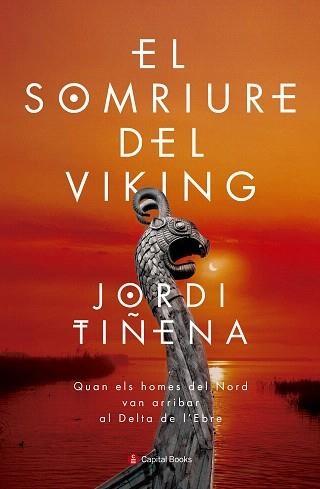 EL SOMRIURE DEL VIKING

JORDI TIÑENA

Quan els homes del Nord van arribar al Delta de l'Ebre

Capital Books